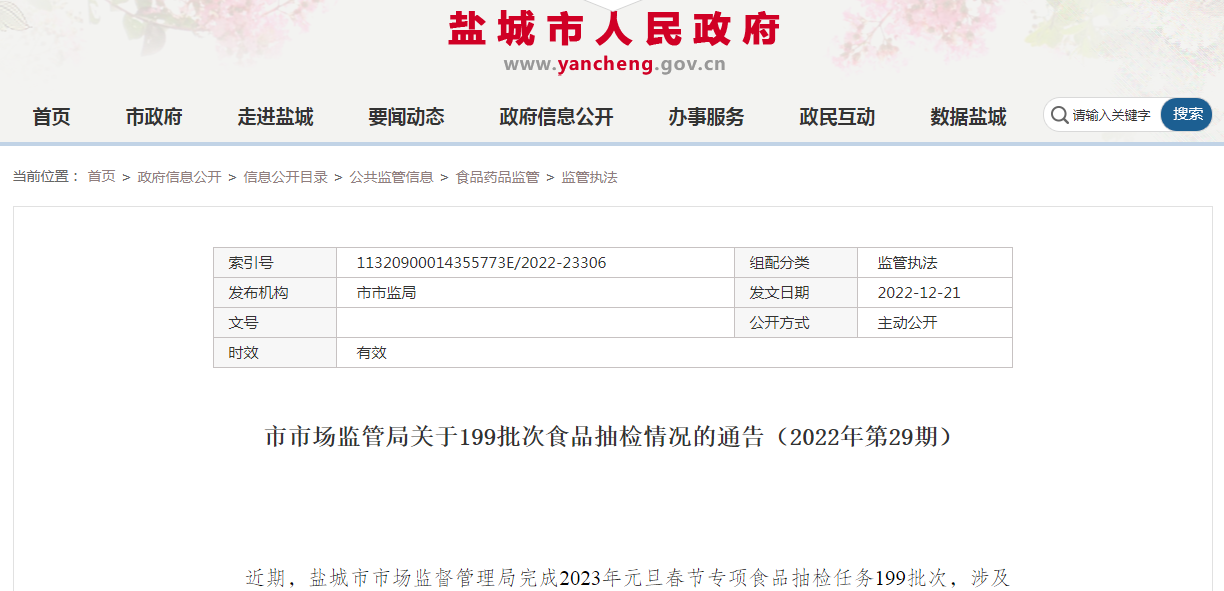 盐城市人民政府
www.yancheng.gov.cn

首页 市政府 走进盐城 要闻动态 政府信息公开 办事服务 政民互动 数据盐城 请输入关键字 搜索

当前位置： 首页 > 政府信息公开 > 信息公开目录 > 公共监管信息 > 食品药品监管 > 监管执法

| 索引号 | 11320900014355773E/2022-23306 | 组配分类 | 监管执法 |
|---|---|---|---|
| 发布机构 | 市市监局 | 发文日期 | 2022-12-21 |
| 文号 | | 公开方式 | 主动公开 |
| 时效 | 有效 | | |

市市场监管局关于199批次食品抽检情况的通告（2022年第29期）

近期，盐城市市场监督管理局完成2023年元旦春节专项食品抽检任务199批次，涉及